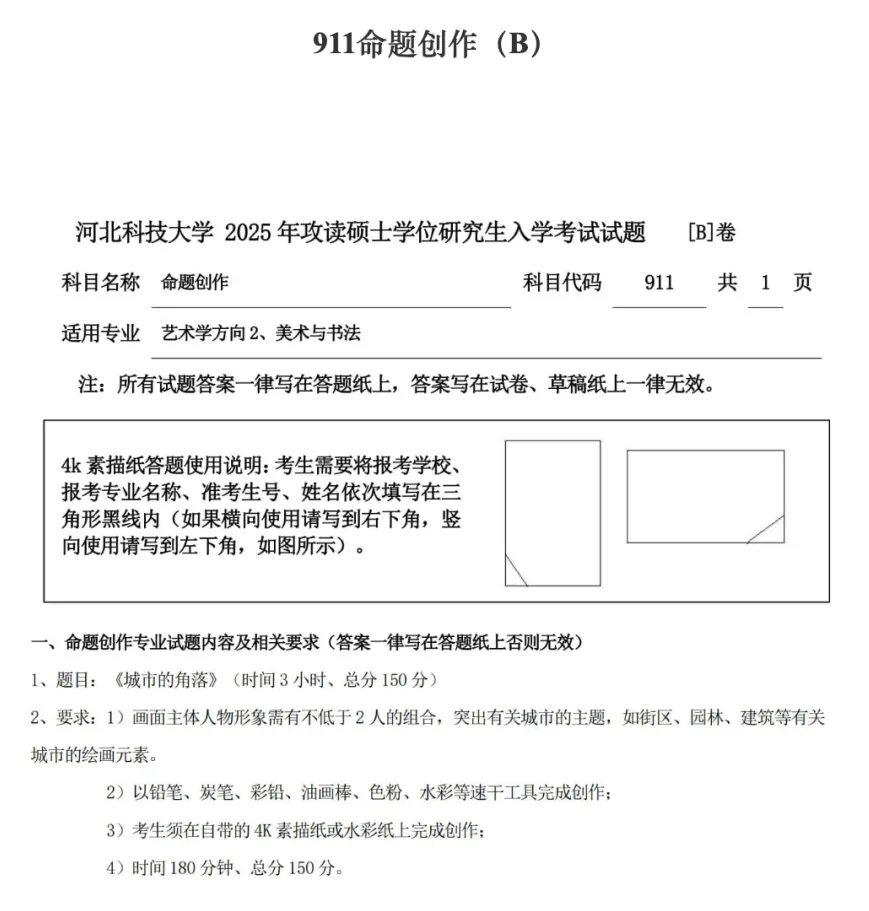 911命题创作（B）

河北科技大学 2025 年攻读硕士学位研究生入学考试试题 [B]卷

科目名称 命题创作 科目代码 911 共 1 页

适用专业 艺术学方向 2、美术与书法

注：所有试题答案一律写在答题纸上，答案写在试卷、草稿纸上一律无效。

4k 素描纸答题使用说明：考生需要将报考学校、报考专业名称、准考生号、姓名依次填写在三角形黑线内（如果横向使用请写到右下角，竖向使用请写到左下角，如图所示）。

一、命题创作专业试题内容及相关要求（答案一律写在答题纸上否则无效）

1、题目：《城市的角落》（时间 3 小时、总分 150 分）

2、要求：1）画面主体人物形象需有不低于 2 人的组合，突出有关城市的主题，如街区、园林、建筑等有关城市的绘画元素。

2）以铅笔、炭笔、彩铅、油画棒、色粉、水彩等速干工具完成创作；

3）考生须在自带的 4K 素描纸或水彩纸上完成创作；

4）时间 180 分钟、总分 150 分。